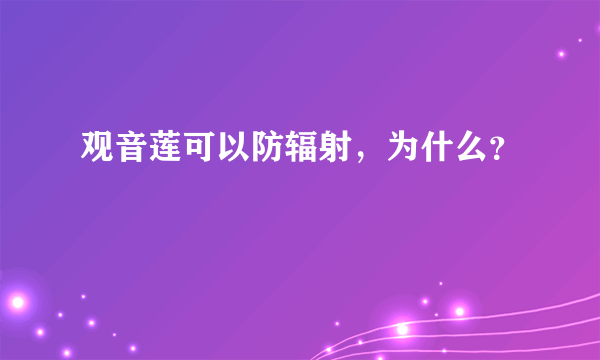 观音莲可以防辐射，为什么?